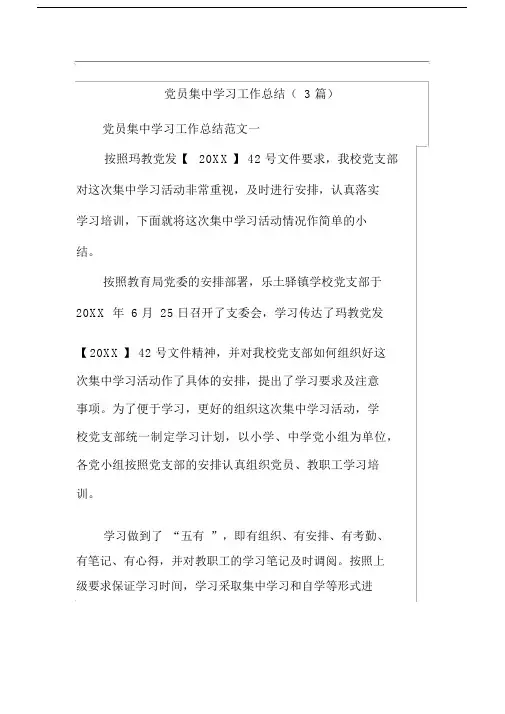 党员集中学习工作总结（ 3 篇）

党员集中学习工作总结范文一

按照玛教党发【 20XX 】42 号文件要求，我校党支部对这次集中学习活动非常重视，及时进行安排，认真落实学习培训，下面就将这次集中学习活动情况作简单的小结。

按照教育局党委的安排部署，乐土驿镇学校党支部于 20XX 年 6 月 25 日召开了支委会，学习传达了玛教党发【20XX 】42 号文件精神，并对我校党支部如何组织好这次集中学习活动作了具体的安排，提出了学习要求及注意事项。为了便于学习，更好的组织这次集中学习活动，学校党支部统一制定学习计划，以小学、中学党小组为单位，各党小组按照党支部的安排认真组织党员、教职工学习培训。

学习做到了 “五有 ”，即有组织、有安排、有考勤、有笔记、有心得，并对教职工的学习笔记及时调阅。按照上级要求保证学习时间，学习采取集中学习和自学等形式进